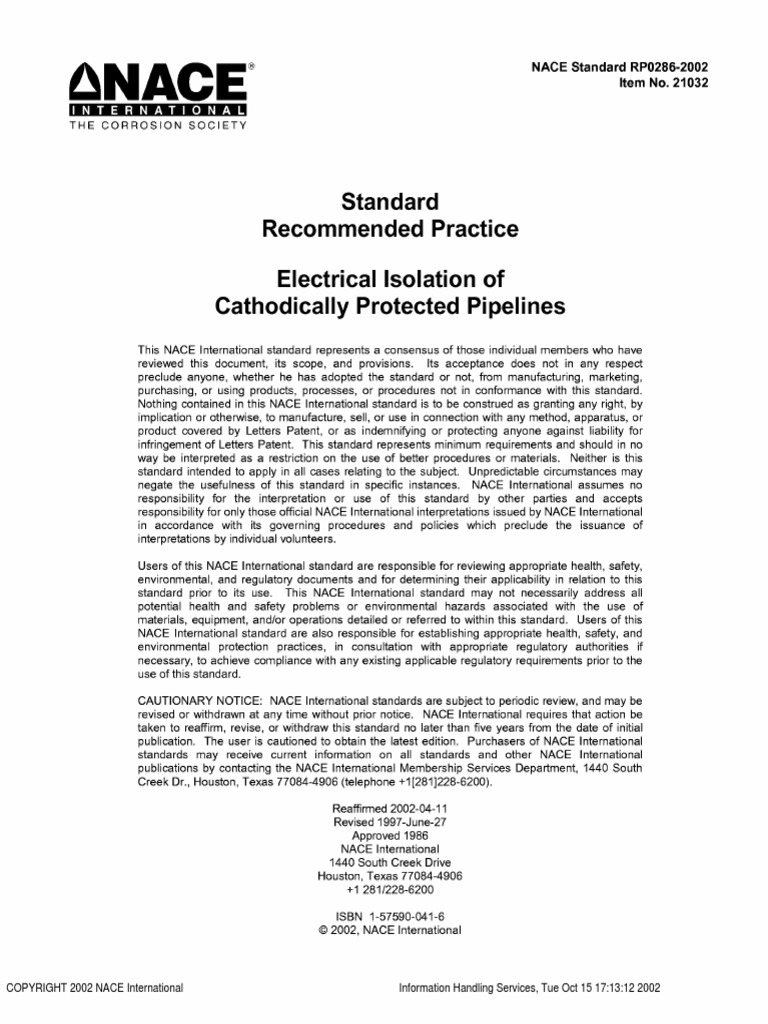 NACE®
INTERNATIONAL
THE CORROSION SOCIETY

NACE Standard RP0286-2002
Item No. 21032

Standard
Recommended Practice

Electrical Isolation of
Cathodically Protected Pipelines

This NACE International standard represents a consensus of those individual members who have reviewed this document, its scope, and provisions. Its acceptance does not in any respect preclude anyone, whether he has adopted the standard or not, from manufacturing, marketing, purchasing, or using products, processes, or procedures not in conformance with this standard. Nothing contained in this NACE International standard is to be construed as granting any right, by implication or otherwise, to manufacture, sell, or use in connection with any method, apparatus, or product covered by Letters Patent, or as indemnifying or protecting anyone against liability for infringement of Letters Patent. This standard represents minimum requirements and should in no way be interpreted as a restriction on the use of better procedures or materials. Neither is this standard intended to apply in all cases relating to the subject. Unpredictable circumstances may negate the usefulness of this standard in specific instances. NACE International assumes no responsibility for the interpretation or use of this standard by other parties and accepts responsibility for only those official NACE International interpretations issued by NACE International in accordance with its governing procedures and policies which preclude the issuance of interpretations by individual volunteers.

Users of this NACE International standard are responsible for reviewing appropriate health, safety, environmental, and regulatory documents and for determining their applicability in relation to this standard prior to its use. This NACE International standard may not necessarily address all potential health and safety problems or environmental hazards associated with the use of materials, equipment, and/or operations detailed or referred to within this standard. Users of this NACE International standard are also responsible for establishing appropriate health, safety, and environmental protection practices, in consultation with appropriate regulatory authorities if necessary, to achieve compliance with any existing applicable regulatory requirements prior to the use of this standard.

CAUTIONARY NOTICE: NACE International standards are subject to periodic review, and may be revised or withdrawn at any time without prior notice. NACE International requires that action be taken to reaffirm, revise, or withdraw this standard no later than five years from the date of initial publication. The user is cautioned to obtain the latest edition. Purchasers of NACE International standards may receive current information on all standards and other NACE International publications by contacting the NACE International Membership Services Department, 1440 South Creek Dr., Houston, Texas 77084-4906 (telephone +1[281]228-6200).

Reaffirmed 2002-04-11
Revised 1997-June-27
Approved 1986
NACE International
1440 South Creek Drive
Houston, Texas 77084-4906
+1 281/228-6200

ISBN 1-57590-041-6
© 2002, NACE International

COPYRIGHT 2002 NACE International

Information Handling Services, Tue Oct 15 17:13:12 2002